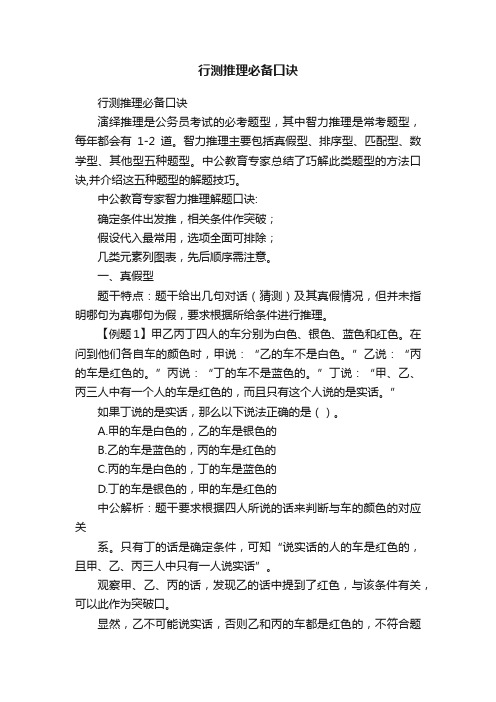 行测推理必备口诀

行测推理必备口诀

演绎推理是公务员考试的必考题型，其中智力推理是常考题型，每年都会有 1-2 道。智力推理主要包括真假型、排序型、匹配型、数学型、其他型五种题型。中公教育专家总结了巧解此类题型的方法口诀,并介绍这五种题型的解题技巧。

中公教育专家智力推理解题口诀:

确定条件出发推，相关条件作突破；

假设代入最常用，选项全面可排除；

几类元素列图表，先后顺序需注意。

一、真假型

题干特点：题干给出几句对话（猜测）及其真假情况，但并未指明哪句为真哪句为假，要求根据所给条件进行推理。

【例题 1】甲乙丙丁四人的车分别为白色、银色、蓝色和红色。在问到他们各自车的颜色时，甲说：“乙的车不是白色。”乙说：“丙的车是红色的。”丙说：“丁的车不是蓝色的。”丁说：“甲、乙、丙三人中有一个人的车是红色的，而且只有这个人说的是实话。”

如果丁说的是实话，那么以下说法正确的是（ ）。

A.甲的车是白色的，乙的车是银色的

B.乙的车是蓝色的，丙的车是红色的

C.丙的车是白色的，丁的车是蓝色的

D.丁的车是银色的，甲的车是红色的

中公解析：题干要求根据四人所说的话来判断与车的颜色的对应关

系。只有丁的话是确定条件，可知“说实话的人的车是红色的，且甲、乙、丙三人中只有一人说实话”。

观察甲、乙、丙的话，发现乙的话中提到了红色，与该条件有关，可以此作为突破口。

显然，乙不可能说实话，否则乙和丙的车都是红色的，不符合题